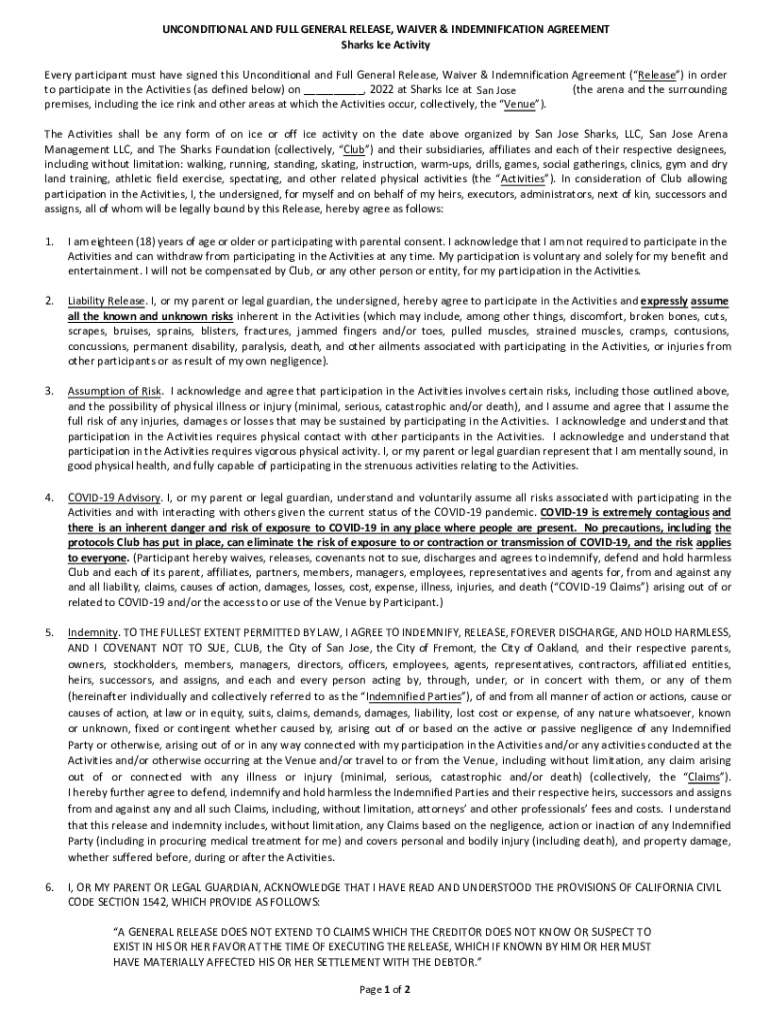 UNCONDITIONAL AND FULL GENERAL RELEASE, WAIVER & INDEMNIFICATION AGREEMENT
Sharks Ice Activity

Every participant must have signed this Unconditional and Full General Release, Waiver & Indemnification Agreement ("Release") in order to participate in the Activities (as defined below) on __________, 2022 at Sharks Ice at San Jose (the arena and the surrounding premises, including the ice rink and other areas at which the Activities occur, collectively, the "Venue").

The Activities shall be any form of on ice or off ice activity on the date above organized by San Jose Sharks, LLC, San Jose Arena Management LLC, and The Sharks Foundation (collectively, "Club") and their subsidiaries, affiliates and each of their respective designees, including without limitation: walking, running, standing, skating, instruction, warm-ups, drills, games, social gatherings, clinics, gym and dry land training, athletic field exercise, spectating, and other related physical activities (the "Activities"). In consideration of Club allowing participation in the Activities, I, the undersigned, for myself and on behalf of my heirs, executors, administrators, next of kin, successors and assigns, all of whom will be legally bound by this Release, hereby agree as follows:

1. I am eighteen (18) years of age or older or participating with parental consent. I acknowledge that I am not required to participate in the Activities and can withdraw from participating in the Activities at any time. My participation is voluntary and solely for my benefit and entertainment. I will not be compensated by Club, or any other person or entity, for my participation in the Activities.

2. Liability Release. I, or my parent or legal guardian, the undersigned, hereby agree to participate in the Activities and expressly assume all the known and unknown risks inherent in the Activities (which may include, among other things, discomfort, broken bones, cuts, scrapes, bruises, sprains, blisters, fractures, jammed fingers and/or toes, pulled muscles, strained muscles, cramps, contusions, concussions, permanent disability, paralysis, death, and other ailments associated with participating in the Activities, or injuries from other participants or as result of my own negligence).

3. Assumption of Risk. I acknowledge and agree that participation in the Activities involves certain risks, including those outlined above, and the possibility of physical illness or injury (minimal, serious, catastrophic and/or death), and I assume and agree that I assume the full risk of any injuries, damages or losses that may be sustained by participating in the Activities. I acknowledge and understand that participation in the Activities requires physical contact with other participants in the Activities. I acknowledge and understand that participation in the Activities requires vigorous physical activity. I, or my parent or legal guardian represent that I am mentally sound, in good physical health, and fully capable of participating in the strenuous activities relating to the Activities.

4. COVID-19 Advisory. I, or my parent or legal guardian, understand and voluntarily assume all risks associated with participating in the Activities and with interacting with others given the current status of the COVID-19 pandemic. COVID-19 is extremely contagious and there is an inherent danger and risk of exposure to COVID-19 in any place where people are present. No precautions, including the protocols Club has put in place, can eliminate the risk of exposure to or contraction or transmission of COVID-19, and the risk applies to everyone. (Participant hereby waives, releases, covenants not to sue, discharges and agrees to indemnify, defend and hold harmless Club and each of its parent, affiliates, partners, members, managers, employees, representatives and agents for, from and against any and all liability, claims, causes of action, damages, losses, cost, expense, illness, injuries, and death ("COVID-19 Claims") arising out of or related to COVID-19 and/or the access to or use of the Venue by Participant.)

5. Indemnity. TO THE FULLEST EXTENT PERMITTED BY LAW, I AGREE TO INDEMNIFY, RELEASE, FOREVER DISCHARGE, AND HOLD HARMLESS, AND I COVENANT NOT TO SUE, CLUB, the City of San Jose, the City of Fremont, the City of Oakland, and their respective parents, owners, stockholders, members, managers, directors, officers, employees, agents, representatives, contractors, affiliated entities, heirs, successors, and assigns, and each and every person acting by, through, under, or in concert with them, or any of them (hereinafter individually and collectively referred to as the "Indemnified Parties"), of and from all manner of action or actions, cause or causes of action, at law or in equity, suits, claims, demands, damages, liability, lost cost or expense, of any nature whatsoever, known or unknown, fixed or contingent whether caused by, arising out of or based on the active or passive negligence of any Indemnified Party or otherwise, arising out of or in any way connected with my participation in the Activities and/or any activities conducted at the Activities and/or otherwise occurring at the Venue and/or travel to or from the Venue, including without limitation, any claim arising out of or connected with any illness or injury (minimal, serious, catastrophic and/or death) (collectively, the "Claims"). I hereby further agree to defend, indemnify and hold harmless the Indemnified Parties and their respective heirs, successors and assigns from and against any and all such Claims, including, without limitation, attorneys' and other professionals' fees and costs. I understand that this release and indemnity includes, without limitation, any Claims based on the negligence, action or inaction of any Indemnified Party (including in procuring medical treatment for me) and covers personal and bodily injury (including death), and property damage, whether suffered before, during or after the Activities.

6. I, OR MY PARENT OR LEGAL GUARDIAN, ACKNOWLEDGE THAT I HAVE READ AND UNDERSTOOD THE PROVISIONS OF CALIFORNIA CIVIL CODE SECTION 1542, WHICH PROVIDE AS FOLLOWS:

"A GENERAL RELEASE DOES NOT EXTEND TO CLAIMS WHICH THE CREDITOR DOES NOT KNOW OR SUSPECT TO EXIST IN HIS OR HER FAVOR AT THE TIME OF EXECUTING THE RELEASE, WHICH IF KNOWN BY HIM OR HER MUST HAVE MATERIALLY AFFECTED HIS OR HER SETTLEMENT WITH THE DEBTOR."

Page 1 of 2